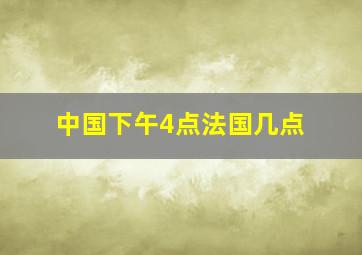 中国下午4点法国几点